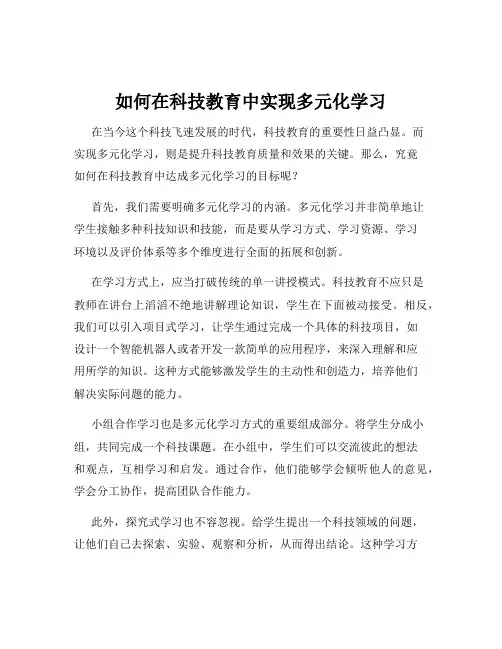 如何在科技教育中实现多元化学习

在当今这个科技飞速发展的时代，科技教育的重要性日益凸显。而实现多元化学习，则是提升科技教育质量和效果的关键。那么，究竟如何在科技教育中达成多元化学习的目标呢？

首先，我们需要明确多元化学习的内涵。多元化学习并非简单地让学生接触多种科技知识和技能，而是要从学习方式、学习资源、学习环境以及评价体系等多个维度进行全面的拓展和创新。

在学习方式上，应当打破传统的单一讲授模式。科技教育不应只是教师在讲台上滔滔不绝地讲解理论知识，学生在下面被动接受。相反，我们可以引入项目式学习，让学生通过完成一个具体的科技项目，如设计一个智能机器人或者开发一款简单的应用程序，来深入理解和应用所学的知识。这种方式能够激发学生的主动性和创造力，培养他们解决实际问题的能力。

小组合作学习也是多元化学习方式的重要组成部分。将学生分成小组，共同完成一个科技课题。在小组中，学生们可以交流彼此的想法和观点，互相学习和启发。通过合作，他们能够学会倾听他人的意见，学会分工协作，提高团队合作能力。

此外，探究式学习也不容忽视。给学生提出一个科技领域的问题，让他们自己去探索、实验、观察和分析，从而得出结论。这种学习方